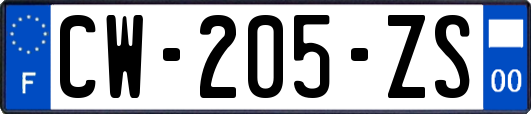 F
CW-205-ZS
00